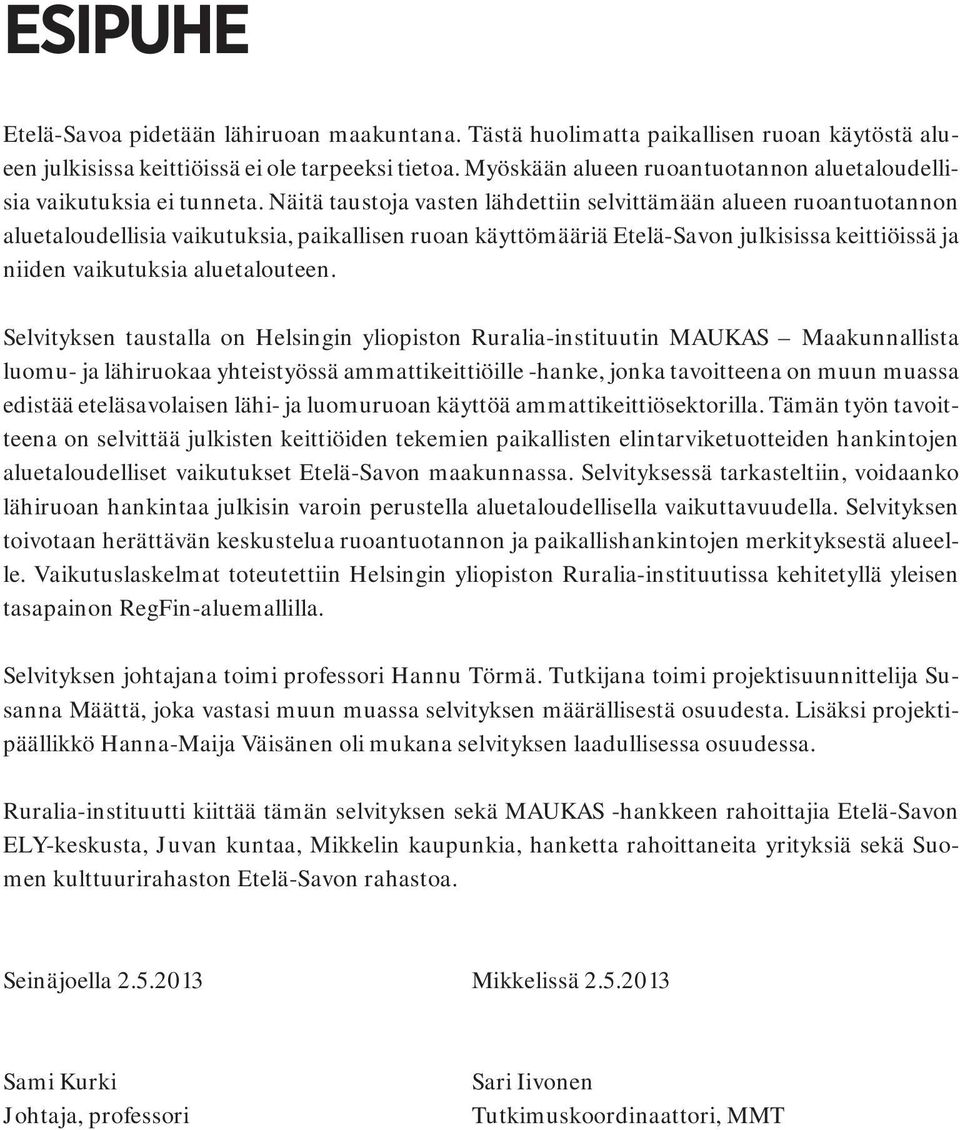 ESIPUHE

Etelä-Savoa pidetään lähiruoan maakuntana. Tästä huolimatta paikallisen ruoan käytöstä alueen julkisissa keittiöissä ei ole tarpeeksi tietoa. Myöskään alueen ruoantuotannon aluetaloudellisia vaikutuksia ei tunneta. Näitä taustoja vasten lähdettiin selvittämään alueen ruoantuotannon aluetaloudellisia vaikutuksia, paikallisen ruoan käyttömääriä Etelä-Savon julkisissa keittiöissä ja niiden vaikutuksia aluetalouteen.

Selvityksen taustalla on Helsingin yliopiston Ruralia-instituutin MAUKAS – Maakunnallista luomu- ja lähiruokaa yhteistyössä ammattikeittiöille -hanke, jonka tavoitteena on muun muassa edistää eteläsavolaisen lähi- ja luomuruoan käyttöä ammattikeittiösektorilla. Tämän työn tavoitteena on selvittää julkisten keittiöiden tekemien paikallisten elintarviketuotteiden hankintojen aluetaloudelliset vaikutukset Etelä-Savon maakunnassa. Selvityksessä tarkasteltiin, voidaanko lähiruoan hankintaa julkisin varoin perustella aluetaloudellisella vaikuttavuudella. Selvityksen toivotaan herättävän keskustelua ruoantuotannon ja paikallishankintojen merkityksestä alueelle. Vaikutuslaskelmat toteutettiin Helsingin yliopiston Ruralia-instituutissa kehitetyllä yleisen tasapainon RegFin-aluemallilla.

Selvityksen johtajana toimi professori Hannu Törmä. Tutkijana toimi projektisuunnittelija Susanna Määttä, joka vastasi muun muassa selvityksen määrällisestä osuudesta. Lisäksi projektipäällikkö Hanna-Maija Väisänen oli mukana selvityksen laadullisessa osuudessa.

Ruralia-instituutti kiittää tämän selvityksen sekä MAUKAS -hankkeen rahoittajia Etelä-Savon ELY-keskusta, Juvan kuntaa, Mikkelin kaupunkia, hanketta rahoittaneita yrityksiä sekä Suomen kulttuurirahaston Etelä-Savon rahastoa.

Seinäjoella 2.5.2013

Sami Kurki
Johtaja, professori

Mikkelissä 2.5.2013

Sari Iivonen
Tutkimuskoordinaattori, MMT